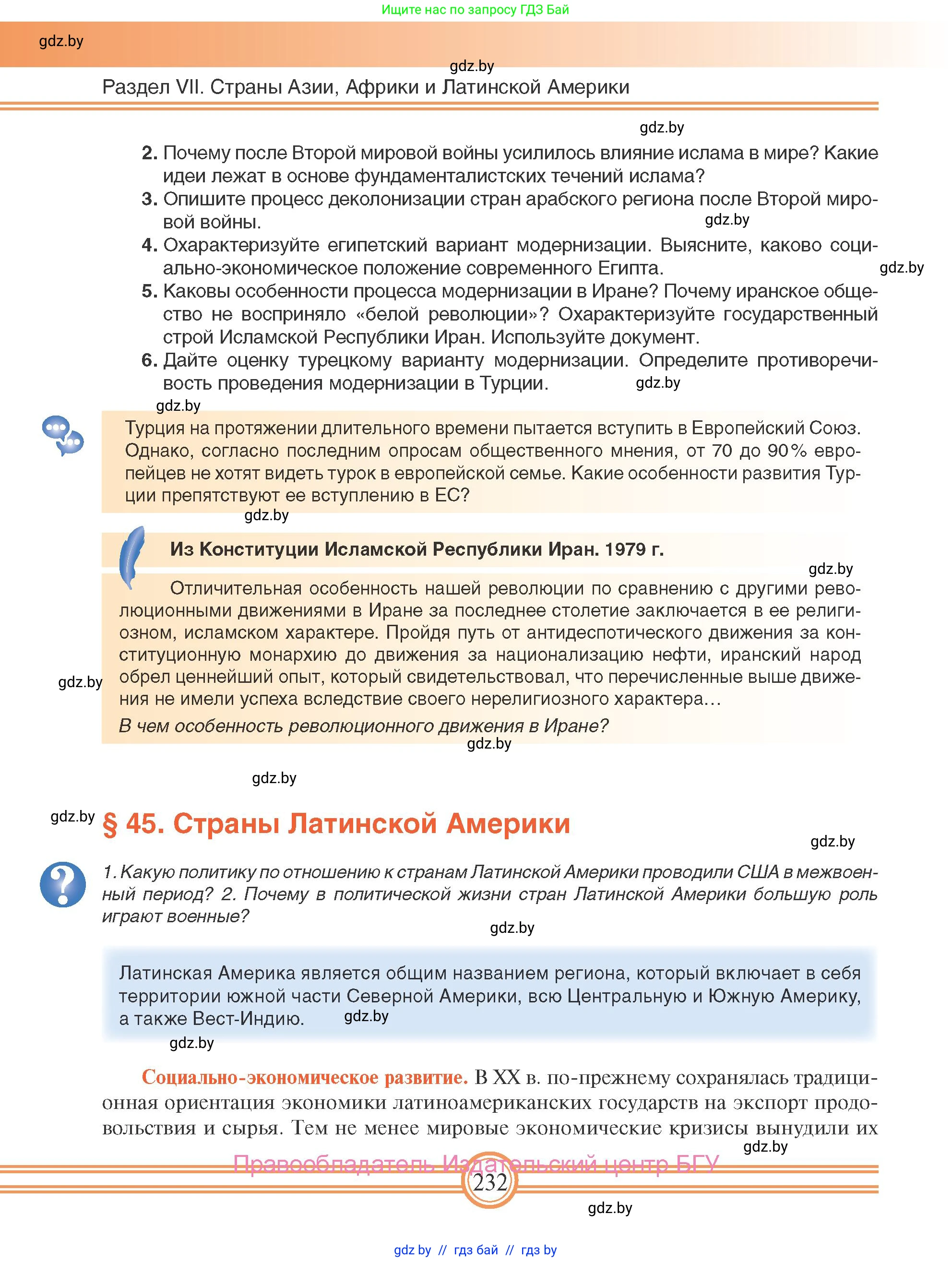 Ищите нас по запросу ГДЗ Бай

gdz.by

gdz.by

Раздел VII. Страны Азии, Африки и Латинской Америки

gdz.by

2. Почему после Второй мировой войны усилилось влияние ислама в мире? Какие идеи лежат в основе фундаменталистских течений ислама?
3. Опишите процесс деколонизации стран арабского региона после Второй мировой войны.
gdz.by
4. Охарактеризуйте египетский вариант модернизации. Выясните, каково социально-экономическое положение современного Египта.
gdz.by
5. Каковы особенности процесса модернизации в Иране? Почему иранское общество не восприняло «белой революции»? Охарактеризуйте государственный строй Исламской Республики Иран. Используйте документ.
6. Дайте оценку турецкому варианту модернизации. Определите противоречивость проведения модернизации в Турции.
gdz.by

gdz.by

Турция на протяжении длительного времени пытается вступить в Европейский Союз. Однако, согласно последним опросам общественного мнения, от 70 до 90% европейцев не хотят видеть турок в европейской семье. Какие особенности развития Турции препятствуют ее вступлению в ЕС?

gdz.by

Из Конституции Исламской Республики Иран. 1979 г.

gdz.by

Отличительная особенность нашей революции по сравнению с другими революционными движениями в Иране за последнее столетие заключается в ее религиозном, исламском характере. Пройдя путь от антидеспотического движения за конституционную монархию до движения за национализацию нефти, иранский народ обрел ценнейший опыт, который свидетельствовал, что перечисленные выше движения не имели успеха вследствие своего нерелигиозного характера…

gdz.by

В чем особенность революционного движения в Иране?

gdz.by

gdz.by

gdz.by

§ 45. Страны Латинской Америки

gdz.by

1. Какую политику по отношению к странам Латинской Америки проводили США в межвоенный период? 2. Почему в политической жизни стран Латинской Америки большую роль играют военные?

gdz.by

Латинская Америка является общим названием региона, который включает в себя территории южной части Северной Америки, всю Центральную и Южную Америку, а также Вест-Индию. gdz.by

gdz.by

Социально-экономическое развитие. В XX в. по-прежнему сохранялась традиционная ориентация экономики латиноамериканских государств на экспорт продовольствия и сырья. Тем не менее мировые экономические кризисы вынудили их

gdz.by

Правообладатель Издательский центр БГУ

232

gdz.by

gdz.by // гдз бай // гдз by